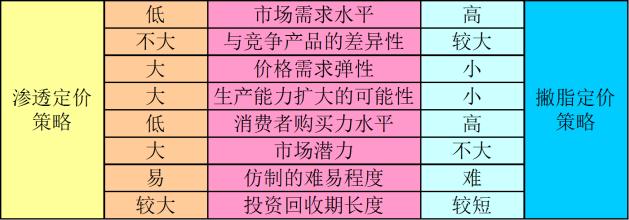 | 渗透定价策略 | 低 | 市场需求水平 | 高 | 撇脂定价策略 |
|---|---|---|---|---|
| | 不大 | 与竞争产品的差异性 | 较大 | |
| | 大 | 价格需求弹性 | 小 | |
| | 大 | 生产能力扩大的可能性 | 小 | |
| | 低 | 消费者购买力水平 | 高 | |
| | 大 | 市场潜力 | 不大 | |
| | 易 | 仿制的难易程度 | 难 | |
| | 较大 | 投资回收期长度 | 较短 | |